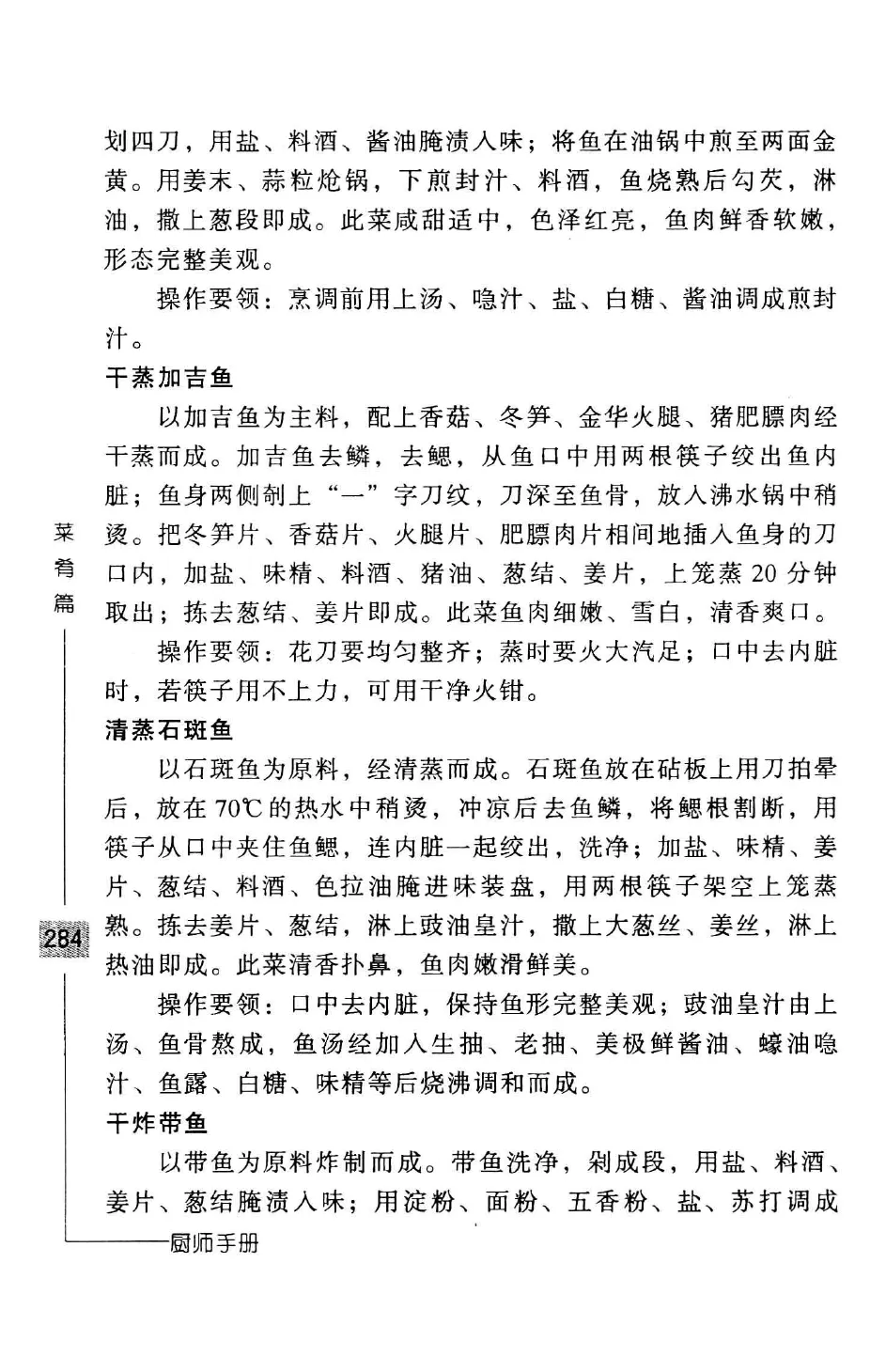 划四刀，用盐、料酒、酱油腌渍入味；将鱼在油锅中煎至两面金黄。用姜末、蒜粒炝锅，下煎封汁、料酒，鱼烧熟后勾芡，淋油，撒上葱段即成。此菜咸甜适中，色泽红亮，鱼肉鲜香软嫩，形态完整美观。

操作要领：烹调前用上汤、喼汁、盐、白糖、酱油调成煎封汁。

干蒸加吉鱼

以加吉鱼为主料，配上香菇、冬笋、金华火腿、猪肥膘肉经干蒸而成。加吉鱼去鳞，去鳃，从鱼口中用两根筷子绞出鱼内脏；鱼身两侧剞上“一”字刀纹，刀深至鱼骨，放入沸水锅中稍烫。把冬笋片、香菇片、火腿片、肥膘肉片相间地插入鱼身的刀口内，加盐、味精、料酒、猪油、葱结、姜片，上笼蒸 20 分钟取出；拣去葱结、姜片即成。此菜鱼肉细嫩、雪白，清香爽口。

操作要领：花刀要均匀整齐；蒸时要火大汽足；口中去内脏时，若筷子用不上力，可用干净火钳。

清蒸石斑鱼

以石斑鱼为原料，经清蒸而成。石斑鱼放在砧板上用刀拍晕后，放在 70℃的热水中稍烫，冲凉后去鱼鳞，将鳃根割断，用筷子从口中夹住鱼鳃，连内脏一起绞出，洗净；加盐、味精、姜片、葱结、料酒、色拉油腌进味装盘，用两根筷子架空上笼蒸熟。拣去姜片、葱结，淋上豉油皇汁，撒上大葱丝、姜丝，淋上热油即成。此菜清香扑鼻，鱼肉嫩滑鲜美。

操作要领：口中去内脏，保持鱼形完整美观；豉油皇汁由上汤、鱼骨熬成，鱼汤经加入生抽、老抽、美极鲜酱油、蠔油喼汁、鱼露、白糖、味精等后烧沸调和而成。

干炸带鱼

以带鱼为原料炸制而成。带鱼洗净，剁成段，用盐、料酒、姜片、葱结腌渍入味；用淀粉、面粉、五香粉、盐、苏打调成

菜肴篇

284

厨师手册